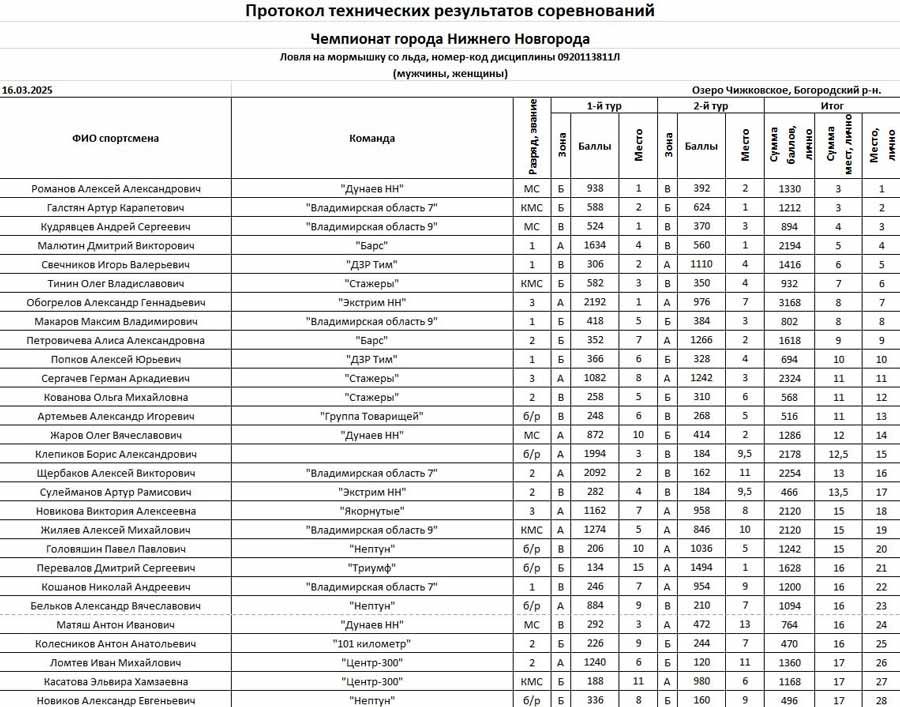 Протокол технических результатов соревнований

Чемпионат города Нижнего Новгорода

Ловля на мормышку со льда, номер-код дисциплины 0920113811Л

(мужчины, женщины)

16.03.2025

Озеро Чижковское, Богородский р-н.

| ФИО спортсмена | Команда | Разряд, звание | 1-й тур Зона | 1-й тур Баллы | 1-й тур Место | 2-й тур Зона | 2-й тур Баллы | 2-й тур Место | Итог Сумма баллов, лично | Итог Сумма мест, лично | Итог Место, лично |
|---|---|---|---|---|---|---|---|---|---|---|---|
| Романов Алексей Александрович | "Дунаев НН" | МС | Б | 938 | 1 | В | 392 | 2 | 1330 | 3 | 1 |
| Галстян Артур Карапетович | "Владимирская область 7" | КМС | Б | 588 | 2 | Б | 624 | 1 | 1212 | 3 | 2 |
| Кудрявцев Андрей Сергеевич | "Владимирская область 9" | МС | В | 524 | 1 | В | 370 | 3 | 894 | 4 | 3 |
| Малютин Дмитрий Викторович | "Барс" | 1 | А | 1634 | 4 | В | 560 | 1 | 2194 | 5 | 4 |
| Свечников Игорь Валерьевич | "ДЗР Тим" | 1 | В | 306 | 2 | А | 1110 | 4 | 1416 | 6 | 5 |
| Тинин Олег Владиславович | "Стажеры" | КМС | Б | 582 | 3 | В | 350 | 4 | 932 | 7 | 6 |
| Обогрелов Александр Геннадьевич | "Экстрим НН" | 3 | А | 2192 | 1 | А | 976 | 7 | 3168 | 8 | 7 |
| Макаров Максим Владимирович | "Владимирская область 9" | 1 | Б | 418 | 5 | Б | 384 | 3 | 802 | 8 | 8 |
| Петровичева Алиса Александровна | "Барс" | 2 | Б | 352 | 7 | А | 1266 | 2 | 1618 | 9 | 9 |
| Попков Алексей Юрьевич | "ДЗР Тим" | 1 | Б | 366 | 6 | Б | 328 | 4 | 694 | 10 | 10 |
| Сергачев Герман Аркадиевич | "Стажеры" | 3 | А | 1082 | 8 | А | 1242 | 3 | 2324 | 11 | 11 |
| Кованова Ольга Михайловна | "Стажеры" | 2 | В | 258 | 5 | Б | 310 | 6 | 568 | 11 | 12 |
| Артемьев Александр Игоревич | "Группа Товарищей" | б/р | В | 248 | 6 | В | 268 | 5 | 516 | 11 | 13 |
| Жаров Олег Вячеславович | "Дунаев НН" | МС | А | 872 | 10 | Б | 414 | 2 | 1286 | 12 | 14 |
| Клепиков Борис Александрович | | б/р | А | 1994 | 3 | В | 184 | 9,5 | 2178 | 12,5 | 15 |
| Щербаков Алексей Викторович | "Владимирская область 7" | 2 | А | 2092 | 2 | В | 162 | 11 | 2254 | 13 | 16 |
| Сулейманов Артур Рамисович | "Экстрим НН" | 2 | В | 282 | 4 | В | 184 | 9,5 | 466 | 13,5 | 17 |
| Новикова Виктория Алексеевна | "Якорнутые" | 3 | А | 1162 | 7 | А | 958 | 8 | 2120 | 15 | 18 |
| Жиляев Алексей Михайлович | "Владимирская область 9" | КМС | А | 1274 | 5 | А | 846 | 10 | 2120 | 15 | 19 |
| Головяшин Павел Павлович | "Нептун" | б/р | В | 206 | 10 | А | 1036 | 5 | 1242 | 15 | 20 |
| Перевалов Дмитрий Сергеевич | "Триумф" | б/р | Б | 134 | 15 | А | 1494 | 1 | 1628 | 16 | 21 |
| Кошанов Николай Андреевич | "Владимирская область 7" | 1 | В | 246 | 7 | А | 954 | 9 | 1200 | 16 | 22 |
| Бельков Александр Вячеславович | "Нептун" | б/р | А | 884 | 9 | В | 210 | 7 | 1094 | 16 | 23 |
| Матяш Антон Иванович | "Дунаев НН" | МС | В | 292 | 3 | А | 472 | 13 | 764 | 16 | 24 |
| Колесников Антон Анатольевич | "101 километр" | 2 | Б | 226 | 9 | Б | 244 | 7 | 470 | 16 | 25 |
| Ломтев Иван Михайлович | "Центр-300" | 2 | А | 1240 | 6 | Б | 120 | 11 | 1360 | 17 | 26 |
| Касатова Эльвира Хамзаевна | "Центр-300" | КМС | Б | 188 | 11 | А | 980 | 6 | 1168 | 17 | 27 |
| Новиков Александр Евгеньевич | "Нептун" | б/р | Б | 336 | 8 | Б | 160 | 9 | 496 | 17 | 28 |